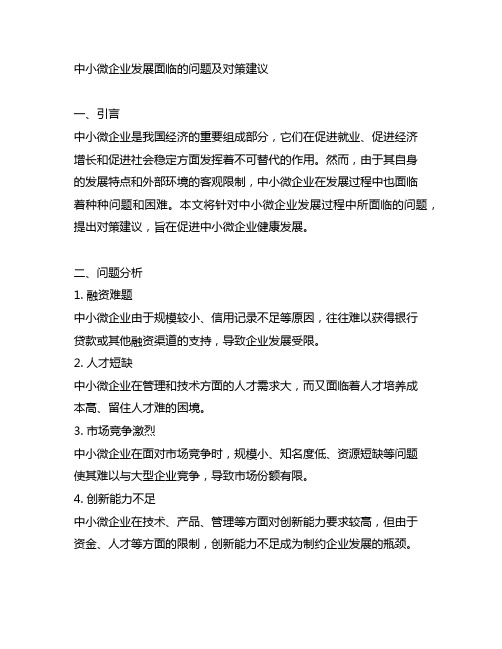 中小微企业发展面临的问题及对策建议

一、引言
中小微企业是我国经济的重要组成部分，它们在促进就业、促进经济增长和促进社会稳定方面发挥着不可替代的作用。然而，由于其自身的发展特点和外部环境的客观限制，中小微企业在发展过程中也面临着种种问题和困难。本文将针对中小微企业发展过程中所面临的问题，提出对策建议，旨在促进中小微企业健康发展。

二、问题分析
1. 融资难题
中小微企业由于规模较小、信用记录不足等原因，往往难以获得银行贷款或其他融资渠道的支持，导致企业发展受限。
2. 人才短缺
中小微企业在管理和技术方面的人才需求大，而又面临着人才培养成本高、留住人才难的困境。
3. 市场竞争激烈
中小微企业在面对市场竞争时，规模小、知名度低、资源短缺等问题使其难以与大型企业竞争，导致市场份额有限。
4. 创新能力不足
中小微企业在技术、产品、管理等方面对创新能力要求较高，但由于资金、人才等方面的限制，创新能力不足成为制约企业发展的瓶颈。